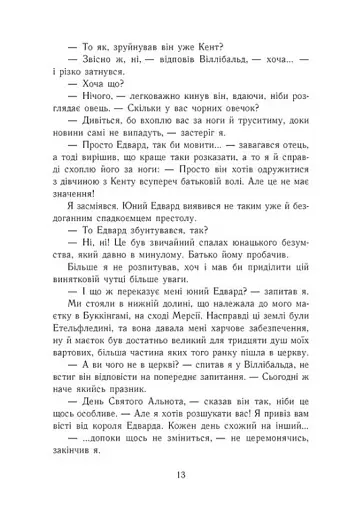 — То як, зруйнував він уже Кент?
— Звісно ж, ні, — відповів Віллібальд, — хоча... — і різко затнувся.
— Хоча що?
— Нічого, — легковажно кинув він, вдаючи, ніби розглядає овець. — Скільки у вас чорних овечок?
— Дивіться, бо вхоплю вас за ноги й труситиму, доки новини самі не випадуть, — застеріг я.
— Просто Едвард, так би мовити... — завагався отець, а тоді вирішив, що краще таки розказати, а то я й справді схоплю його за ноги: — Просто він хотів одружитися з дівчиною з Кенту всупереч батьковій волі. Але це не має значення!
Я засміявся. Юний Едвард виявився не таким уже й бездоганним спадкоємцем престолу.
— То Едвард збунтувався, так?
— Ні, ні! Це був звичайний спалах юнацького безумства, який давно в минулому. Батько йому пробачив.
Більше я не розпитував, хоч і мав би приділити цій винятковій чутці більше уваги.
— І що ж переказує мені юний Едвард? — запитав я.
Ми стояли в нижній долині, що належала до мого маєтку в Буккінгамі, на сході Мерсії. Насправді ці землі були Етельфледині, та вона давала мені харчове забезпечення, ну й маєток був достатньо великий для тридцяти душ моїх вартових, більша частина яких того ранку пішла в церкву.
— А ви чого не в церкві? — спитав я у Віллібальда, не встиг він відповісти на попереднє запитання. — Сьогодні ж наче якийсь празник.
— День Святого Альнота, — сказав він так, ніби це щось особливе. — Але я хотів розшукати вас! Я привіз вам вісті від короля Едварда. Кожен день схожий на інший...
— ...допоки щось не зміниться, — не церемонячись, закінчив я.

13